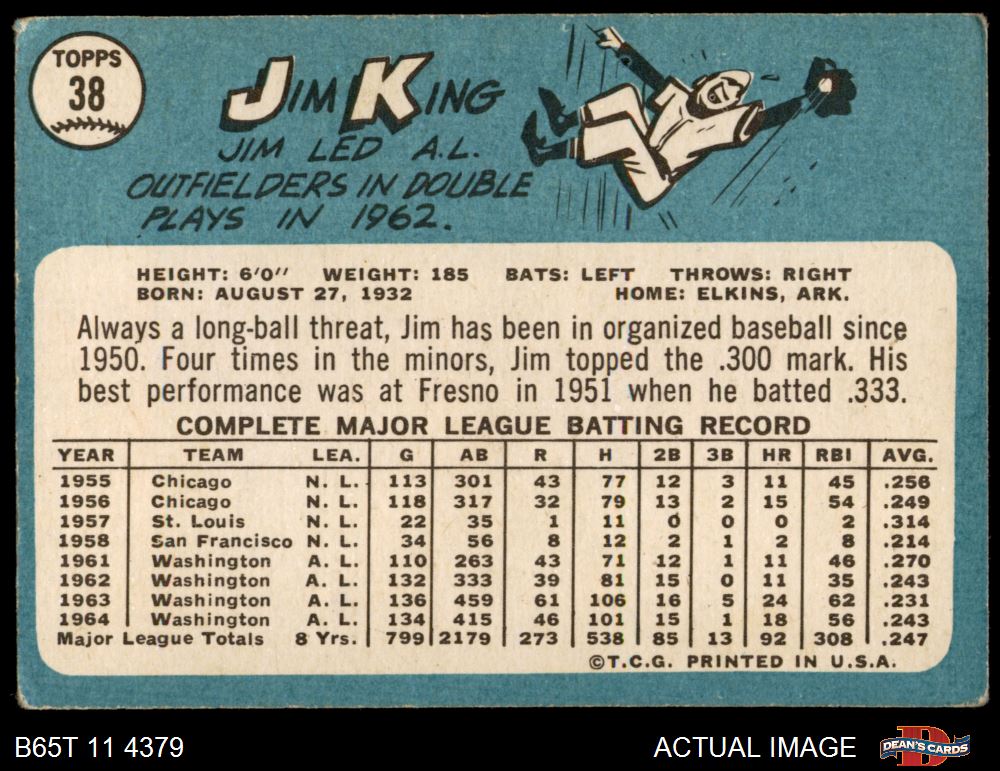 TOPPS
38

JIM KING

JIM LED A.L. OUTFIELDERS IN DOUBLE PLAYS IN 1962.

HEIGHT: 6'0" WEIGHT: 185 BATS: LEFT THROWS: RIGHT
BORN: AUGUST 27, 1932 HOME: ELKINS, ARK.

Always a long-ball threat, Jim has been in organized baseball since 1950. Four times in the minors, Jim topped the .300 mark. His best performance was at Fresno in 1951 when he batted .333.

COMPLETE MAJOR LEAGUE BATTING RECORD

| YEAR | TEAM | LEA. | G | AB | R | H | 2B | 3B | HR | RBI | AVG. |
|---|---|---|---|---|---|---|---|---|---|---|---|
| 1955 | Chicago | N. L. | 113 | 301 | 43 | 77 | 12 | 3 | 11 | 45 | .256 |
| 1956 | Chicago | N. L. | 118 | 317 | 32 | 79 | 13 | 2 | 15 | 54 | .249 |
| 1957 | St. Louis | N. L. | 22 | 35 | 1 | 11 | 0 | 0 | 0 | 2 | .314 |
| 1958 | San Francisco | N. L. | 34 | 56 | 8 | 12 | 2 | 1 | 2 | 8 | .214 |
| 1961 | Washington | A. L. | 110 | 263 | 43 | 71 | 12 | 1 | 11 | 46 | .270 |
| 1962 | Washington | A. L. | 132 | 333 | 39 | 81 | 15 | 0 | 11 | 35 | .243 |
| 1963 | Washington | A. L. | 136 | 459 | 61 | 106 | 16 | 5 | 24 | 62 | .231 |
| 1964 | Washington | A. L. | 134 | 415 | 46 | 101 | 15 | 1 | 18 | 56 | .243 |
| Major League Totals | | 8 Yrs. | 799 | 2179 | 273 | 538 | 85 | 13 | 92 | 308 | .247 |

©T.C.G. PRINTED IN U.S.A.

B65T 11 4379

ACTUAL IMAGE

DEAN'S CARDS